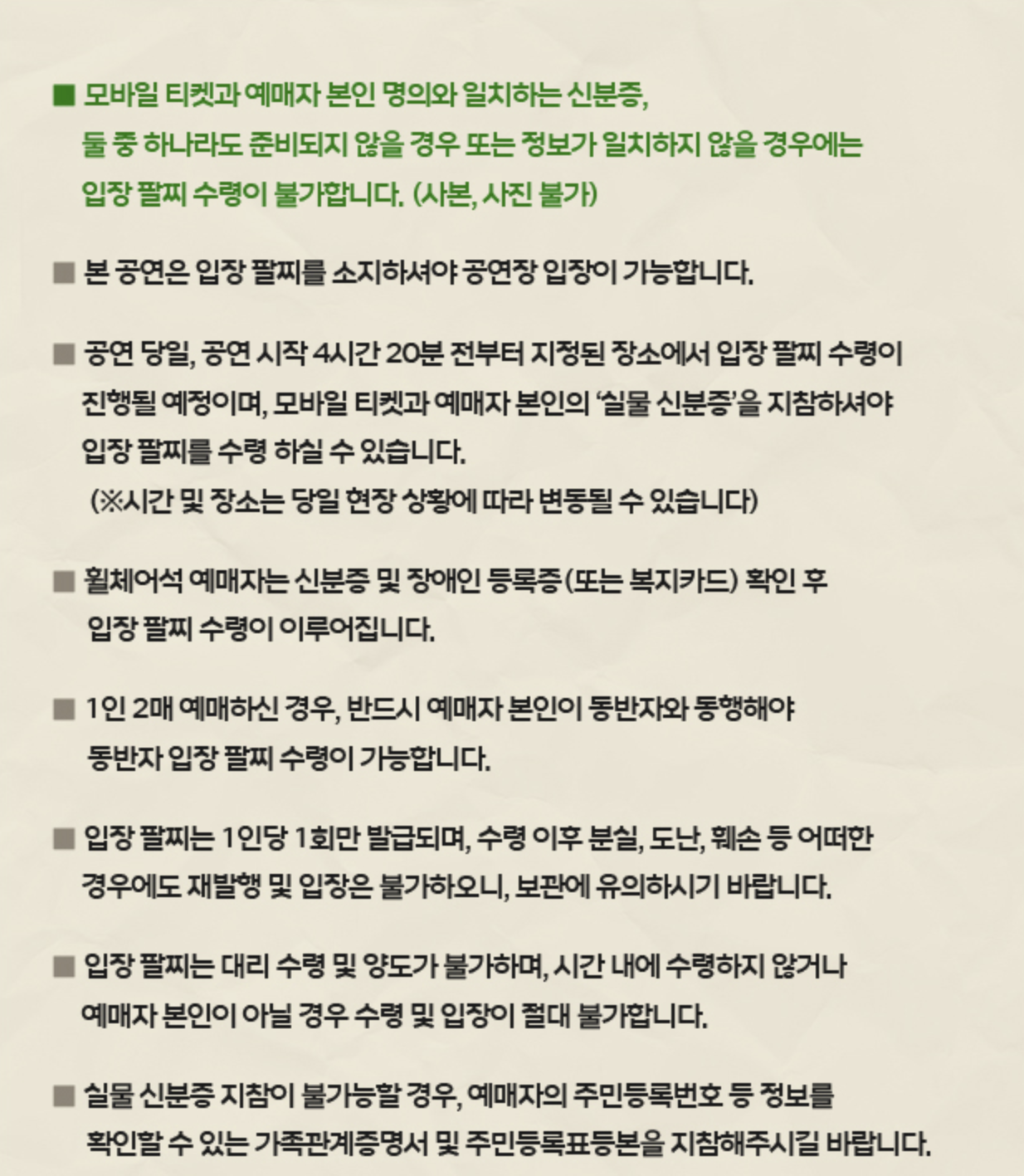 ■ 모바일 티켓과 예매자 본인 명의와 일치하는 신분증, 둘 중 하나라도 준비되지 않을 경우 또는 정보가 일치하지 않을 경우에는 입장 팔찌 수령이 불가합니다. (사본, 사진 불가)

■ 본 공연은 입장 팔찌를 소지하셔야 공연장 입장이 가능합니다.

■ 공연 당일, 공연 시작 4시간 20분 전부터 지정된 장소에서 입장 팔찌 수령이 진행될 예정이며, 모바일 티켓과 예매자 본인의 '실물 신분증'을 지참하셔야 입장 팔찌를 수령 하실 수 있습니다.
(※시간 및 장소는 당일 현장 상황에 따라 변동될 수 있습니다)

■ 휠체어석 예매자는 신분증 및 장애인 등록증(또는 복지카드) 확인 후 입장 팔찌 수령이 이루어집니다.

■ 1인 2매 예매하신 경우, 반드시 예매자 본인이 동반자와 동행해야 동반자 입장 팔찌 수령이 가능합니다.

■ 입장 팔찌는 1인당 1회만 발급되며, 수령 이후 분실, 도난, 훼손 등 어떠한 경우에도 재발행 및 입장은 불가하오니, 보관에 유의하시기 바랍니다.

■ 입장 팔찌는 대리 수령 및 양도가 불가하며, 시간 내에 수령하지 않거나 예매자 본인이 아닐 경우 수령 및 입장이 절대 불가합니다.

■ 실물 신분증 지참이 불가능할 경우, 예매자의 주민등록번호 등 정보를 확인할 수 있는 가족관계증명서 및 주민등록표등본을 지참해주시길 바랍니다.